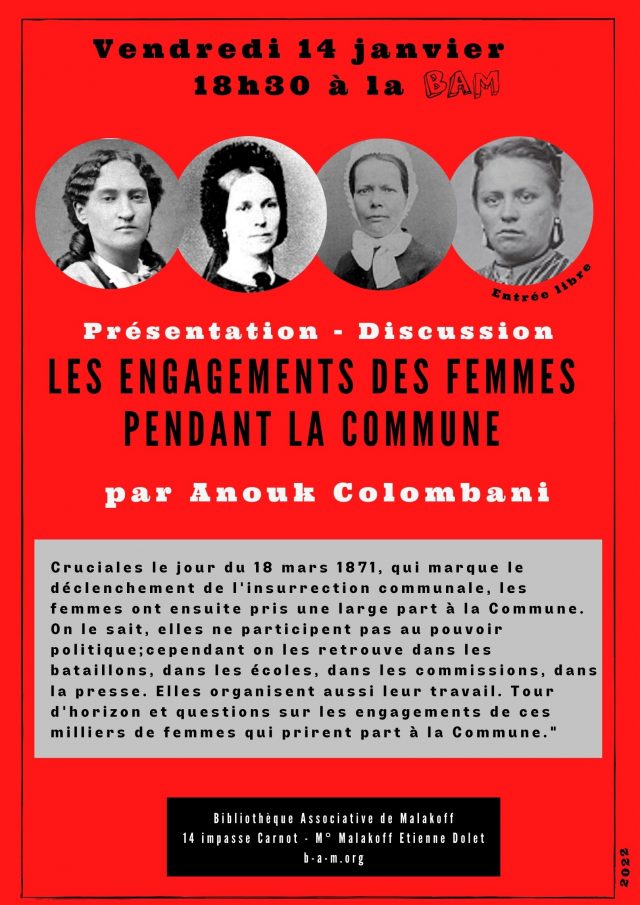 Vendredi 14 janvier
18h30 à la BAM

Entrée libre

Présentation - Discussion
LES ENGAGEMENTS DES FEMMES PENDANT LA COMMUNE

par Anouk Colombani

Cruciales le jour du 18 mars 1871, qui marque le déclenchement de l'insurrection communale, les femmes ont ensuite pris une large part à la Commune. On le sait, elles ne participent pas au pouvoir politique;cependant on les retrouve dans les bataillons, dans les écoles, dans les commissions, dans la presse. Elles organisent aussi leur travail. Tour d'horizon et questions sur les engagements de ces milliers de femmes qui prirent part à la Commune."

Bibliothèque Associative de Malakoff
14 impasse Carnot - M° Malakoff Etienne Dolet
b-a-m.org

2022